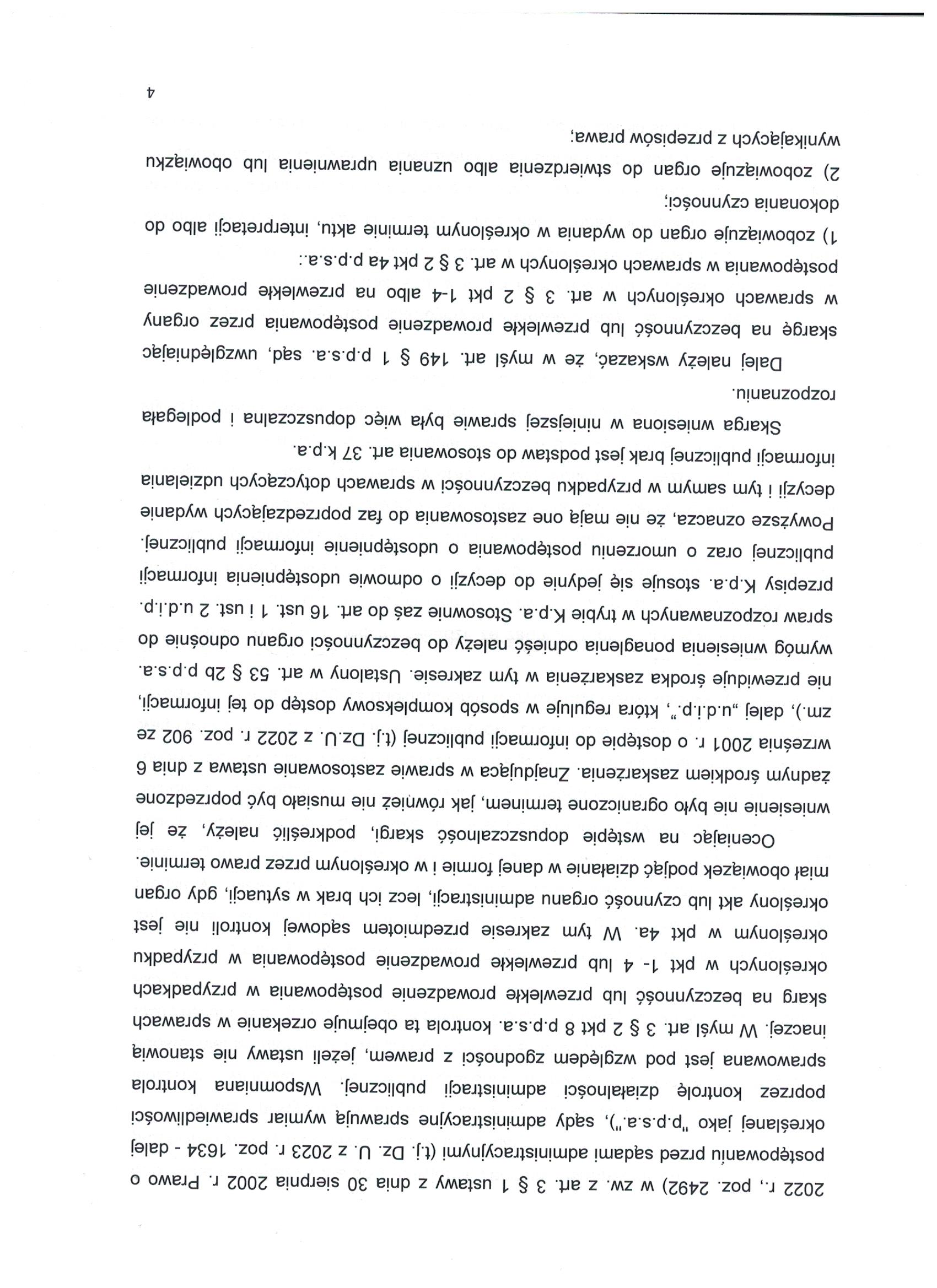 2022 r., poz. 2492) w zw. z art. 3 § 1 ustawy z dnia 30 sierpnia 2002 r. Prawo o postępowaniu przed sądami administracyjnymi (t.j. Dz. U. z 2023 r. poz. 1634 - dalej określanej jako "p.p.s.a."), sądy administracyjne sprawują wymiar sprawiedliwości poprzez kontrolę działalności administracji publicznej. Wspomniana kontrola sprawowana jest pod względem zgodności z prawem, jeżeli ustawy nie stanowią inaczej. W myśl art. 3 § 2 pkt 8 p.p.s.a. kontrola ta obejmuje orzekanie w sprawach skarg na bezczynność lub przewlekłe prowadzenie postępowania w przypadkach określonych w pkt 1- 4 lub przewlekłe prowadzenie postępowania w przypadku określonym w pkt 4a. W tym zakresie przedmiotem sądowej kontroli nie jest określony akt lub czynność organu administracji, lecz ich brak w sytuacji, gdy organ miał obowiązek podjąć działanie w danej formie i w określonym przez prawo terminie.

Oceniając na wstępie dopuszczalność skargi, podkreślić należy, że jej wniesienie nie było ograniczone terminem, jak również nie musiało być poprzedzone żadnym środkiem zaskarżenia. Znajdująca w sprawie zastosowanie ustawa z dnia 6 września 2001 r. o dostępie do informacji publicznej (t.j. Dz.U. z 2022 r. poz. 902 ze zm.), dalej „u.d.i.p.", która reguluje w sposób kompleksowy dostęp do tej informacji, nie przewiduje środka zaskarżenia w tym zakresie. Ustalony w art. 53 § 2b p.p.s.a. wymóg wniesienia ponaglenia odnieść należy do bezczynności organu odnośnie do spraw rozpoznawanych w trybie K.p.a. Stosownie zaś do art. 16 ust. 1 i ust. 2 u.d.i.p. przepisy K.p.a. stosuje się jedynie do decyzji o odmowie udostępnienia informacji publicznej oraz o umorzeniu postępowania o udostępnienie informacji publicznej. Powyższe oznacza, że nie mają one zastosowania do faz poprzedzających wydanie decyzji i tym samym w przypadku bezczynności w sprawach dotyczących udzielania informacji publicznej brak jest podstaw do stosowania art. 37 k.p.a.

Skarga wniesiona w niniejszej sprawie była więc dopuszczalna i podlegała rozpoznaniu.

Dalej należy wskazać, że w myśl art. 149 § 1 p.p.s.a. sąd, uwzględniając skargę na bezczynność lub przewlekłe prowadzenie postępowania przez organy w sprawach określonych w art. 3 § 2 pkt 1-4 albo na przewlekłe prowadzenie postępowania w sprawach określonych w art. 3 § 2 pkt 4a p.p.s.a.:

1) zobowiązuje organ do wydania w określonym terminie aktu, interpretacji albo do dokonania czynności;

2) zobowiązuje organ do stwierdzenia albo uznania uprawnienia lub obowiązku wynikających z przepisów prawa;

4